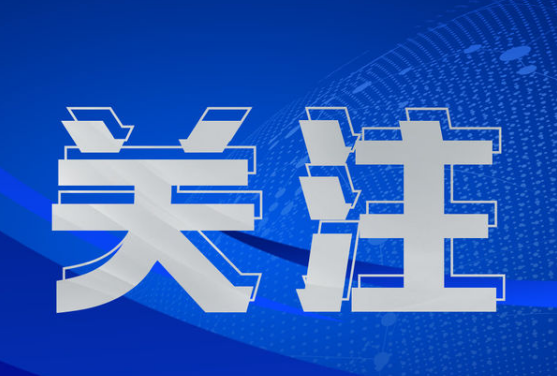 关注